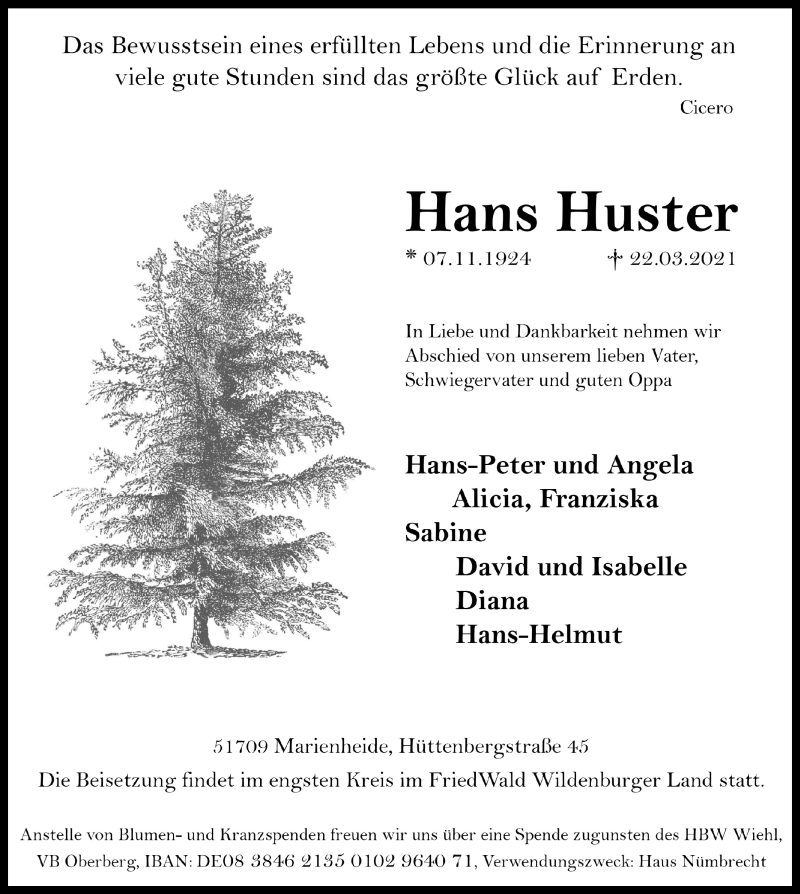 Das Bewusstsein eines erfüllten Lebens und die Erinnerung an viele gute Stunden sind das größte Glück auf Erden.

Cicero

Hans Huster

* 07.11.1924 † 22.03.2021

In Liebe und Dankbarkeit nehmen wir Abschied von unserem lieben Vater, Schwiegervater und guten Oppa

Hans-Peter und Angela
Alicia, Franziska
Sabine
David und Isabelle
Diana
Hans-Helmut

51709 Marienheide, Hüttenbergstraße 45
Die Beisetzung findet im engsten Kreis im FriedWald Wildenburger Land statt.

Anstelle von Blumen- und Kranzspenden freuen wir uns über eine Spende zugunsten des HBW Wiehl, VB Oberberg, IBAN: DE08 3846 2135 0102 9640 71, Verwendungszweck: Haus Nümbrecht